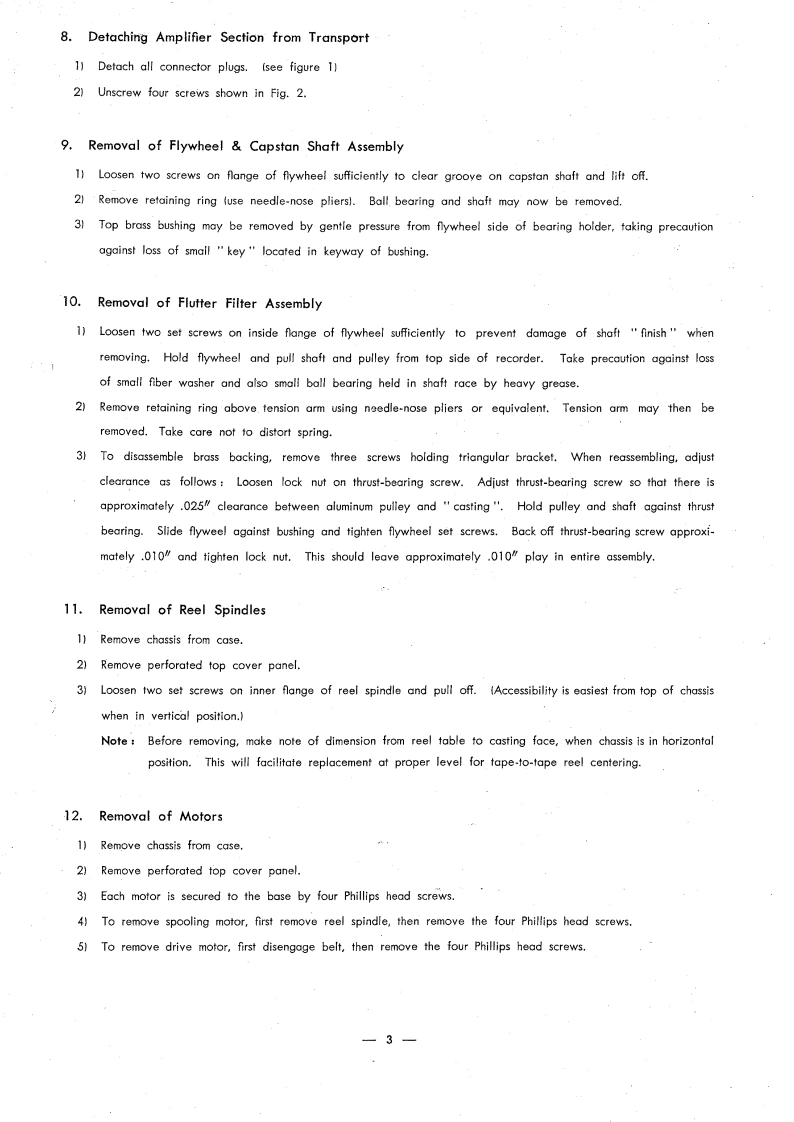 8. Detaching Amplifier Section from Transport

1) Detach all connector plugs. (see figure 1)

2) Unscrew four screws shown in Fig. 2.

9. Removal of Flywheel & Capstan Shaft Assembly

1) Loosen two screws on flange of flywheel sufficiently to clear groove on capstan shaft and lift off.

2) Remove retaining ring (use needle-nose pliers). Ball bearing and shaft may now be removed.

3) Top brass bushing may be removed by gentle pressure from flywheel side of bearing holder, taking precaution against loss of small " key " located in keyway of bushing.

10. Removal of Flutter Filter Assembly

1) Loosen two set screws on inside flange of flywheel sufficiently to prevent damage of shaft " finish " when removing. Hold flywheel and pull shaft and pulley from top side of recorder. Take precaution against loss of small fiber washer and also small ball bearing held in shaft race by heavy grease.

2) Remove retaining ring above tension arm using needle-nose pliers or equivalent. Tension arm may then be removed. Take care not to distort spring.

3) To disassemble brass backing, remove three screws holding triangular bracket. When reassembling, adjust clearance as follows: Loosen lock nut on thrust-bearing screw. Adjust thrust-bearing screw so that there is approximately .025" clearance between aluminum pulley and " casting ". Hold pulley and shaft against thrust bearing. Slide flyweel against bushing and tighten flywheel set screws. Back off thrust-bearing screw approximately .010" and tighten lock nut. This should leave approximately .010" play in entire assembly.

11. Removal of Reel Spindles

1) Remove chassis from case.

2) Remove perforated top cover panel.

3) Loosen two set screws on inner flange of reel spindle and pull off. (Accessibility is easiest from top of chassis when in vertical position.)

Note: Before removing, make note of dimension from reel table to casting face, when chassis is in horizontal position. This will facilitate replacement at proper level for tape-to-tape reel centering.

12. Removal of Motors

1) Remove chassis from case.

2) Remove perforated top cover panel.

3) Each motor is secured to the base by four Phillips head screws.

4) To remove spooling motor, first remove reel spindle, then remove the four Phillips head screws.

5) To remove drive motor, first disengage belt, then remove the four Phillips head screws.

— 3 —